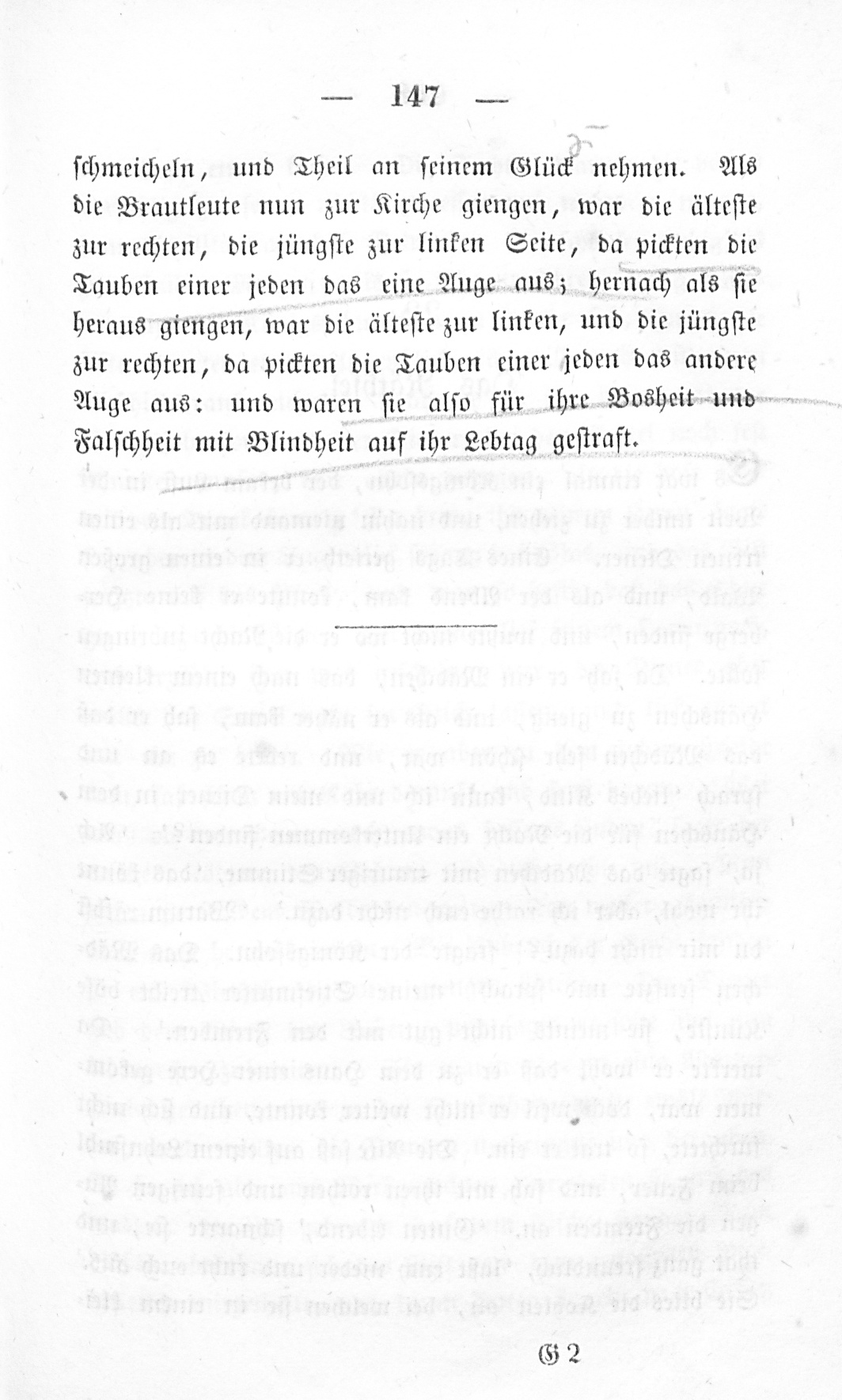 — 147 —

schmeicheln, und Theil an seinem Glück nehmen. Als die Brautleute nun zur Kirche giengen, war die älteste zur rechten, die jüngste zur linken Seite, da pickten die Tauben einer jeden das eine Auge aus; hernach als sie heraus giengen, war die älteste zur linken, und die jüngste zur rechten, da pickten die Tauben einer jeden das andere Auge aus: und waren sie also für ihre Bosheit und Falschheit mit Blindheit auf ihr Lebtag gestraft.

G 2